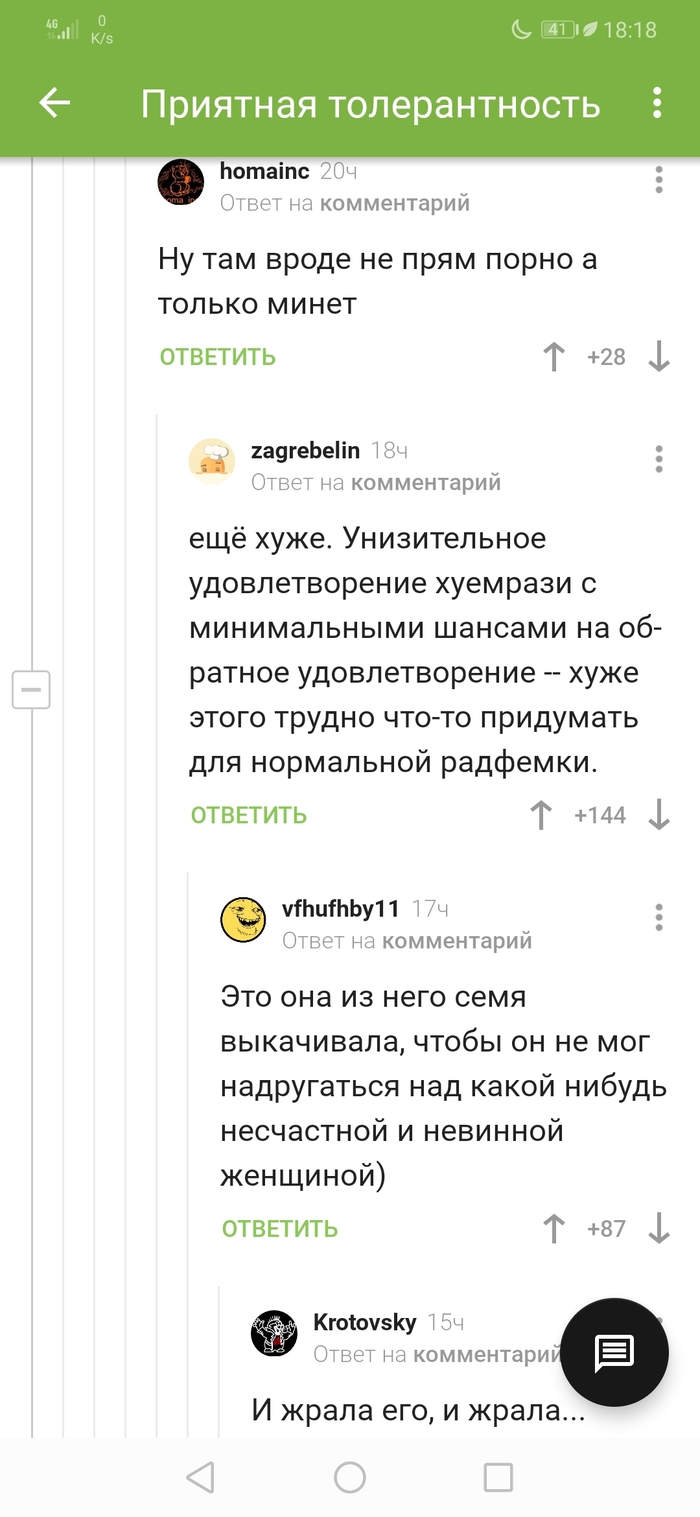 4G 0 K/s 41 18:18

Приятная толерантность

homainc 20ч
Ответ на комментарий

Ну там вроде не прям порно а только минет

ОТВЕТИТЬ +28

zagrebelin 18ч
Ответ на комментарий

ещё хуже. Унизительное удовлетворение хуемрази с минимальными шансами на обратное удовлетворение -- хуже этого трудно что-то придумать для нормальной радфемки.

ОТВЕТИТЬ +144

vfhufhby11 17ч
Ответ на комментарий

Это она из него семя выкачивала, чтобы он не мог надругаться над какой нибудь несчастной и невинной женщиной)

ОТВЕТИТЬ +87

Krotovsky 15ч
Ответ на комментарий

И жрала его, и жрала...